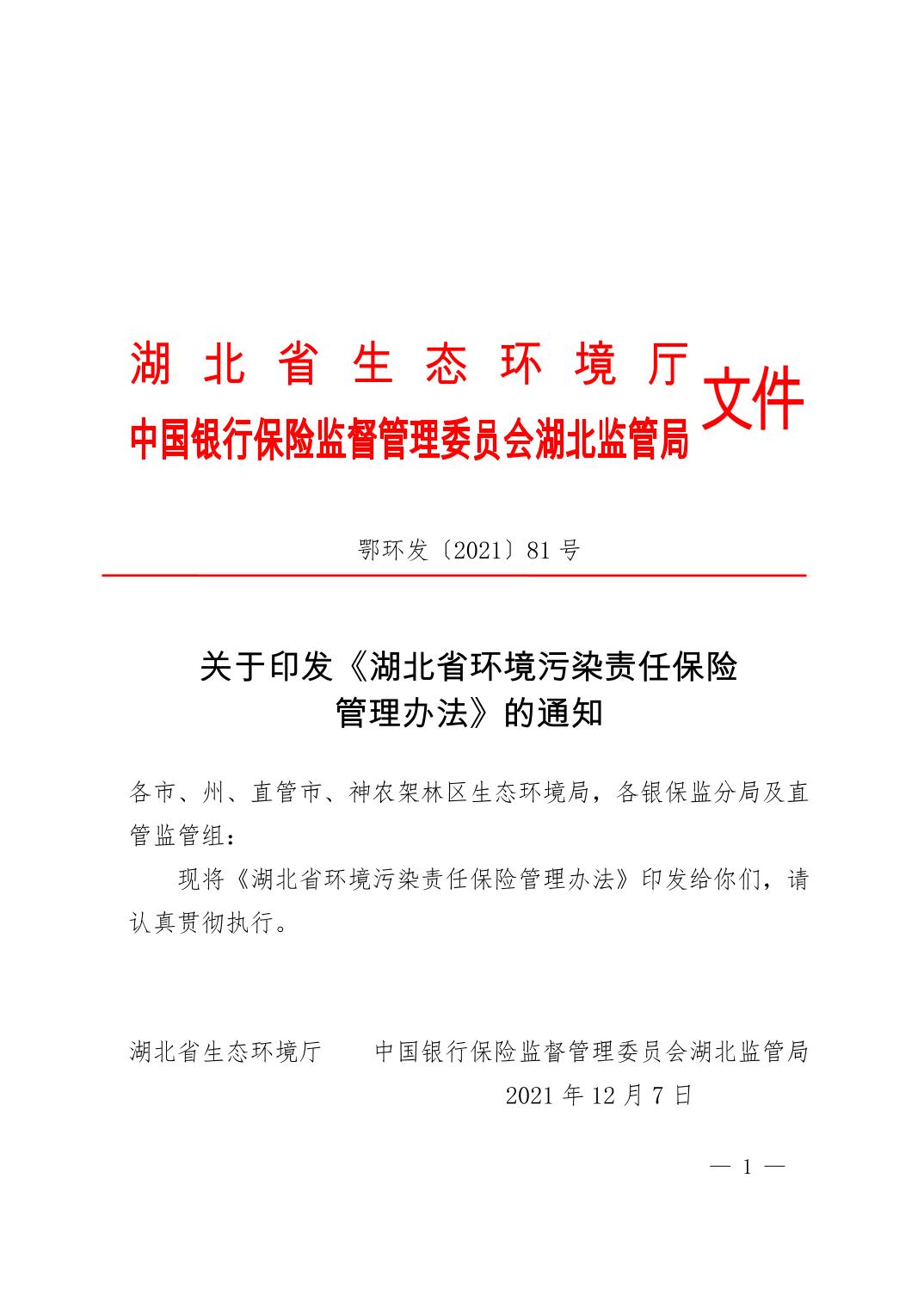 湖北省生态环境厅
中国银行保险监督管理委员会湖北监管局
文件

鄂环发〔2021〕81号

关于印发《湖北省环境污染责任保险管理办法》的通知

各市、州、直管市、神农架林区生态环境局，各银保监分局及直管监管组：

现将《湖北省环境污染责任保险管理办法》印发给你们，请认真贯彻执行。

湖北省生态环境厅　　中国银行保险监督管理委员会湖北监管局

2021年12月7日

— 1 —